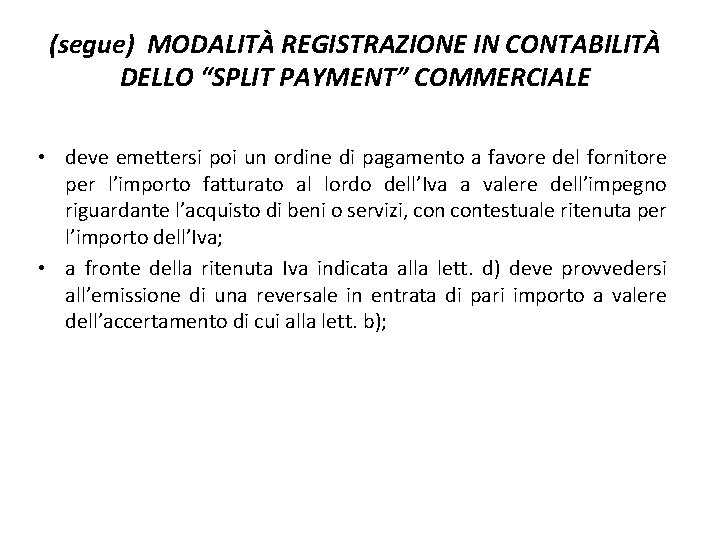 (segue) MODALITÀ REGISTRAZIONE IN CONTABILITÀ DELLO “SPLIT PAYMENT” COMMERCIALE

• deve emettersi poi un ordine di pagamento a favore del fornitore per l’importo fatturato al lordo dell’Iva a valere dell’impegno riguardante l’acquisto di beni o servizi, con contestuale ritenuta per l’importo dell’Iva;

• a fronte della ritenuta Iva indicata alla lett. d) deve provvedersi all’emissione di una reversale in entrata di pari importo a valere dell’accertamento di cui alla lett. b);